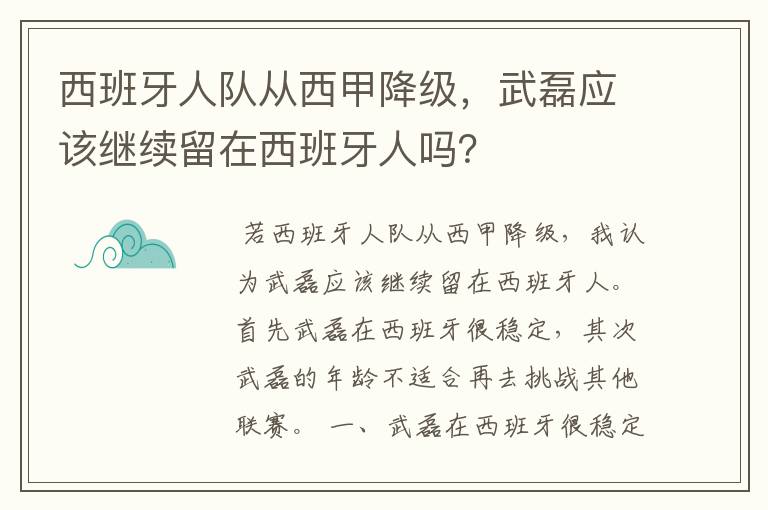 西班牙人队从西甲降级，武磊应该继续留在西班牙人吗?

若西班牙人队从西甲降级，我认为武磊应该继续留在西班牙人。首先武磊在西班牙很稳定，其次武磊的年龄不适合再去挑战其他联赛。 一、武磊在西班牙很稳定